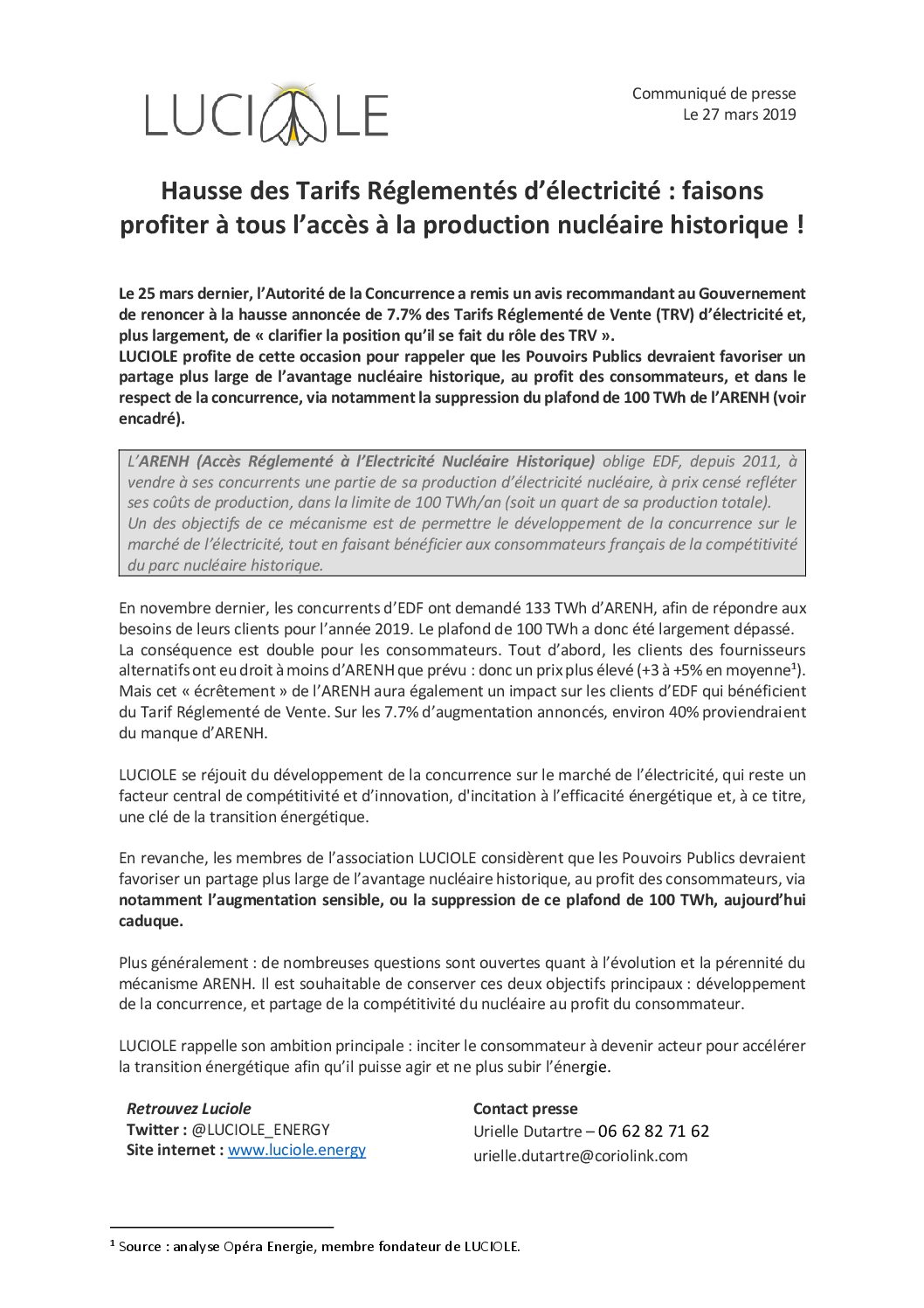 LUCIOLE

Communiqué de presse
Le 27 mars 2019

Hausse des Tarifs Réglementés d'électricité : faisons profiter à tous l'accès à la production nucléaire historique !

Le 25 mars dernier, l'Autorité de la Concurrence a remis un avis recommandant au Gouvernement de renoncer à la hausse annoncée de 7.7% des Tarifs Réglementé de Vente (TRV) d'électricité et, plus largement, de « clarifier la position qu'il se fait du rôle des TRV ».
LUCIOLE profite de cette occasion pour rappeler que les Pouvoirs Publics devraient favoriser un partage plus large de l'avantage nucléaire historique, au profit des consommateurs, et dans le respect de la concurrence, via notamment la suppression du plafond de 100 TWh de l'ARENH (voir encadré).

L'ARENH (Accès Réglementé à l'Electricité Nucléaire Historique) oblige EDF, depuis 2011, à vendre à ses concurrents une partie de sa production d'électricité nucléaire, à prix censé refléter ses coûts de production, dans la limite de 100 TWh/an (soit un quart de sa production totale).
Un des objectifs de ce mécanisme est de permettre le développement de la concurrence sur le marché de l'électricité, tout en faisant bénéficier aux consommateurs français de la compétitivité du parc nucléaire historique.

En novembre dernier, les concurrents d'EDF ont demandé 133 TWh d'ARENH, afin de répondre aux besoins de leurs clients pour l'année 2019. Le plafond de 100 TWh a donc été largement dépassé.
La conséquence est double pour les consommateurs. Tout d'abord, les clients des fournisseurs alternatifs ont eu droit à moins d'ARENH que prévu : donc un prix plus élevé (+3 à +5% en moyenne$^1$).
Mais cet « écrêtement » de l'ARENH aura également un impact sur les clients d'EDF qui bénéficient du Tarif Réglementé de Vente. Sur les 7.7% d'augmentation annoncés, environ 40% proviendraient du manque d'ARENH.

LUCIOLE se réjouit du développement de la concurrence sur le marché de l'électricité, qui reste un facteur central de compétitivité et d'innovation, d'incitation à l'efficacité énergétique et, à ce titre, une clé de la transition énergétique.

En revanche, les membres de l'association LUCIOLE considèrent que les Pouvoirs Publics devraient favoriser un partage plus large de l'avantage nucléaire historique, au profit des consommateurs, via notamment l'augmentation sensible, ou la suppression de ce plafond de 100 TWh, aujourd'hui caduque.

Plus généralement : de nombreuses questions sont ouvertes quant à l'évolution et la pérennité du mécanisme ARENH. Il est souhaitable de conserver ces deux objectifs principaux : développement de la concurrence, et partage de la compétitivité du nucléaire au profit du consommateur.

LUCIOLE rappelle son ambition principale : inciter le consommateur à devenir acteur pour accélérer la transition énergétique afin qu'il puisse agir et ne plus subir l'énergie.

Retrouvez Luciole
Twitter : @LUCIOLE_ENERGY
Site internet : www.luciole.energy

Contact presse
Urielle Dutartre – 06 62 82 71 62
urielle.dutartre@coriolink.com

$^1$ Source : analyse Opéra Energie, membre fondateur de LUCIOLE.